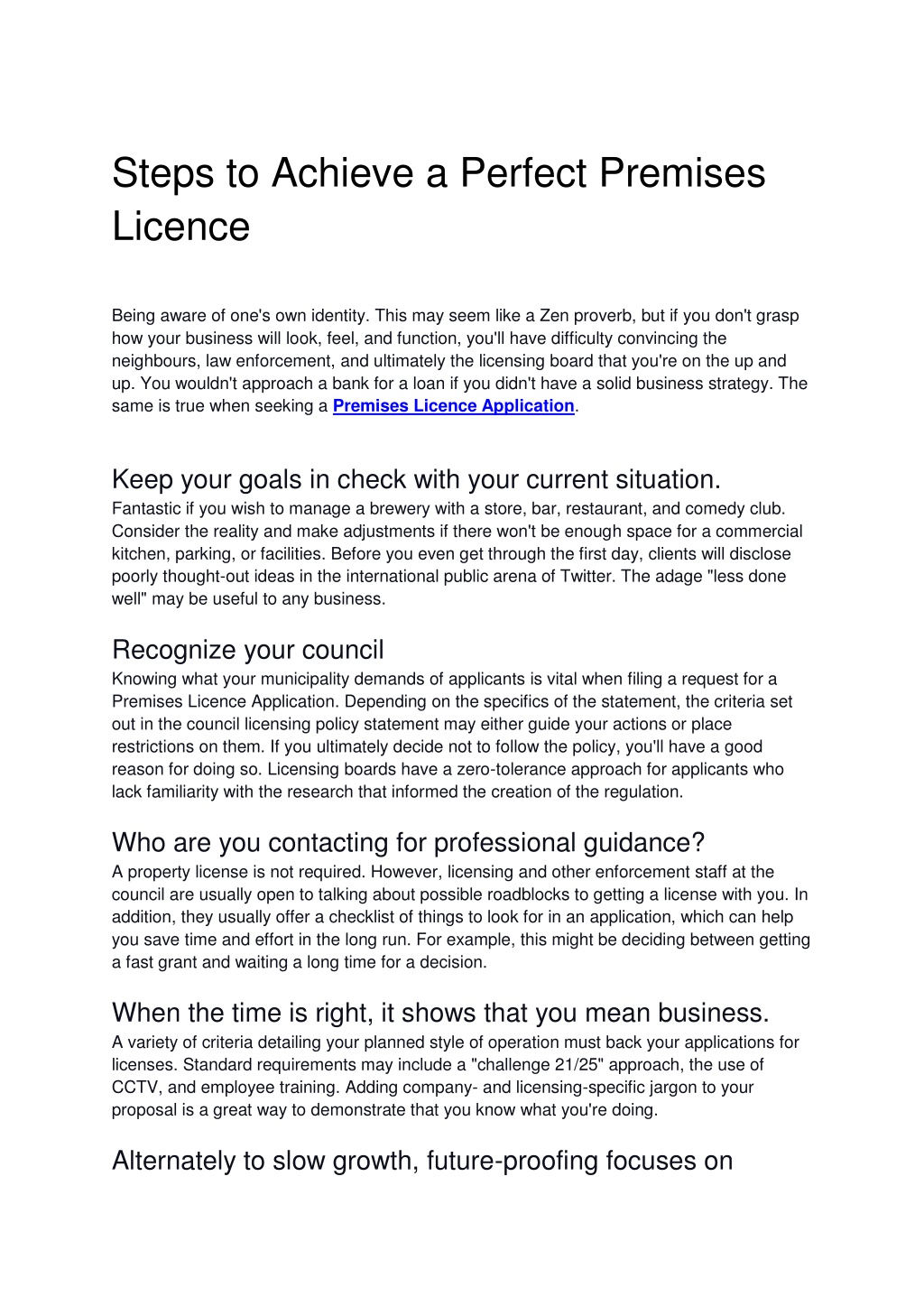 Steps to Achieve a Perfect Premises Licence

Being aware of one's own identity. This may seem like a Zen proverb, but if you don't grasp how your business will look, feel, and function, you'll have difficulty convincing the neighbours, law enforcement, and ultimately the licensing board that you're on the up and up. You wouldn't approach a bank for a loan if you didn't have a solid business strategy. The same is true when seeking a Premises Licence Application.

Keep your goals in check with your current situation.
Fantastic if you wish to manage a brewery with a store, bar, restaurant, and comedy club. Consider the reality and make adjustments if there won't be enough space for a commercial kitchen, parking, or facilities. Before you even get through the first day, clients will disclose poorly thought-out ideas in the international public arena of Twitter. The adage "less done well" may be useful to any business.

Recognize your council
Knowing what your municipality demands of applicants is vital when filing a request for a Premises Licence Application. Depending on the specifics of the statement, the criteria set out in the council licensing policy statement may either guide your actions or place restrictions on them. If you ultimately decide not to follow the policy, you'll have a good reason for doing so. Licensing boards have a zero-tolerance approach for applicants who lack familiarity with the research that informed the creation of the regulation.

Who are you contacting for professional guidance?
A property license is not required. However, licensing and other enforcement staff at the council are usually open to talking about possible roadblocks to getting a license with you. In addition, they usually offer a checklist of things to look for in an application, which can help you save time and effort in the long run. For example, this might be deciding between getting a fast grant and waiting a long time for a decision.

When the time is right, it shows that you mean business.
A variety of criteria detailing your planned style of operation must back your applications for licenses. Standard requirements may include a "challenge 21/25" approach, the use of CCTV, and employee training. Adding company- and licensing-specific jargon to your proposal is a great way to demonstrate that you know what you're doing.

Alternately to slow growth, future-proofing focuses on